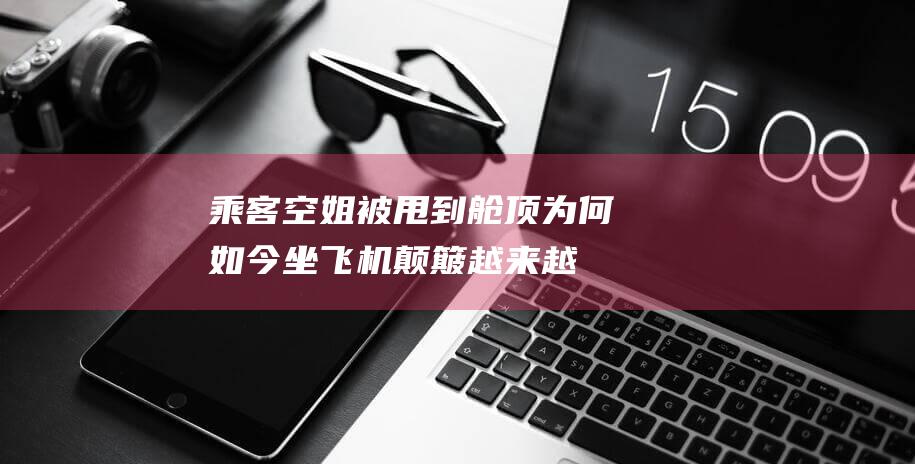 15 09 5

乘客空姐被甩到舱顶为何如今坐飞机颠簸越来越